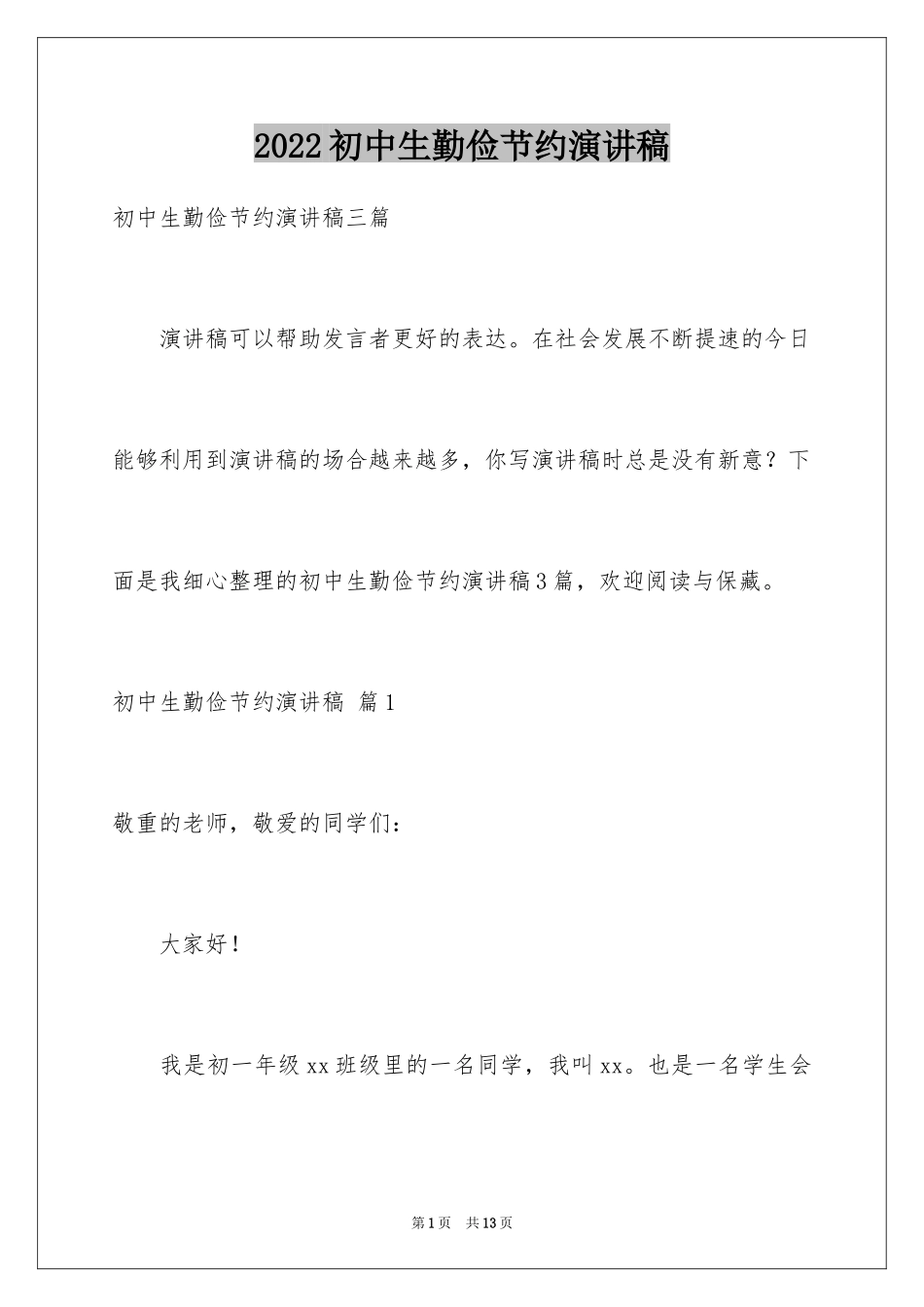 2022初中生勤俭节约演讲稿

初中生勤俭节约演讲稿三篇

演讲稿可以帮助发言者更好的表达。在社会发展不断提速的今日能够利用到演讲稿的场合越来越多，你写演讲稿时总是没有新意？下面是我细心整理的初中生勤俭节约演讲稿3篇，欢迎阅读与保藏。

初中生勤俭节约演讲稿 篇1

敬重的老师，敬爱的同学们：

大家好！

我是初一年级xx班级里的一名同学，我叫xx。也是一名学生会

第1页 共13页